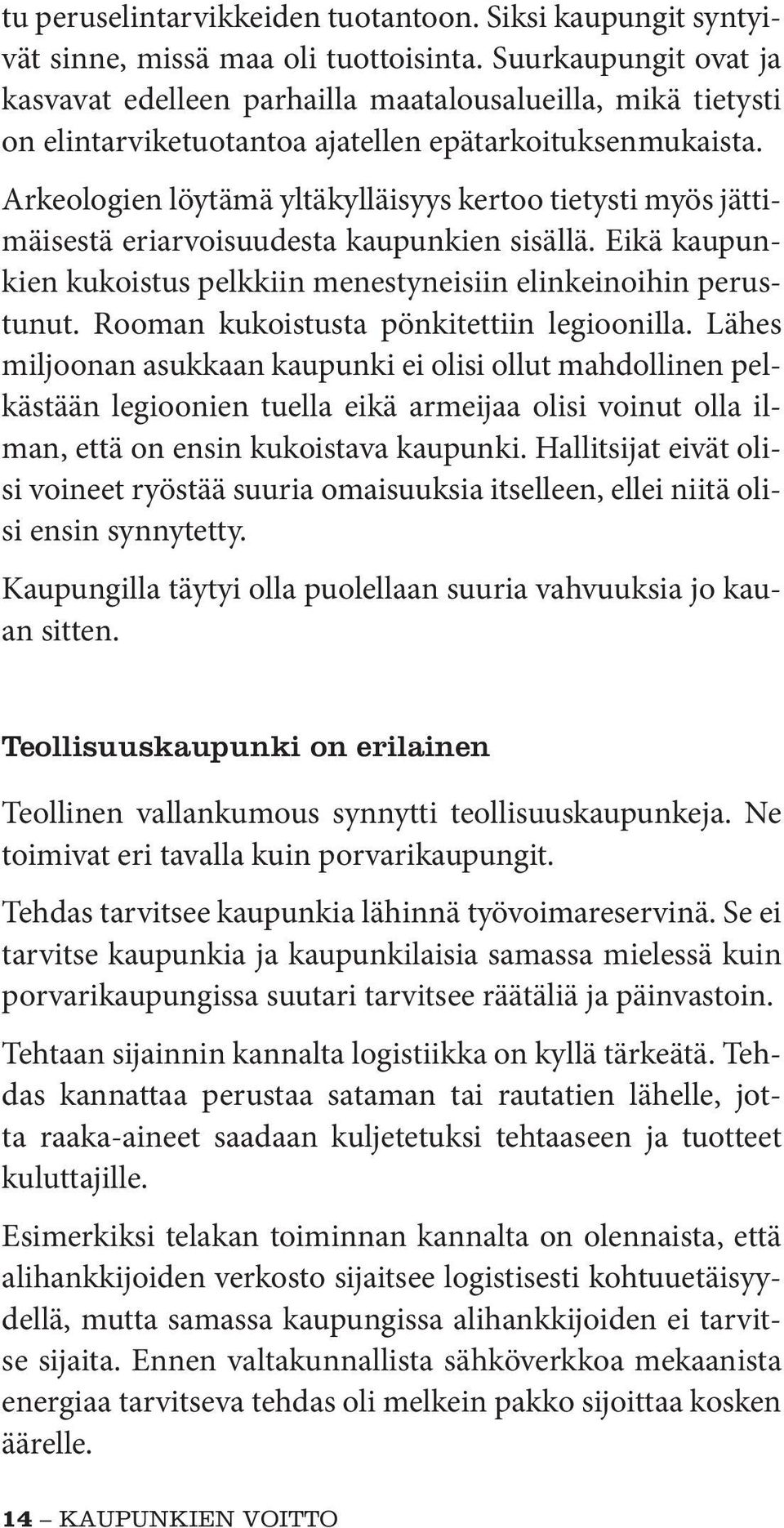 tu peruselintarvikkeiden tuotantoon. Siksi kaupungit syntyivät sinne, missä maa oli tuottoisinta. Suurkaupungit ovat ja kasvavat edelleen parhailla maatalousalueilla, mikä tietysti on elintarviketuotantoa ajatellen epätarkoituksenmukaista.

Arkeologien löytämä yltäkylläisyys kertoo tietysti myös jättimäisestä eriarvoisuudesta kaupunkien sisällä. Eikä kaupunkien kukoistus pelkkiin menestyneisiin elinkeinoihin perustunut. Rooman kukoistusta pönkitettiin legioonilla. Lähes miljoonan asukkaan kaupunki ei olisi ollut mahdollinen pelkästään legioonien tuella eikä armeijaa olisi voinut olla ilman, että on ensin kukoistava kaupunki. Hallitsijat eivät olisi voineet ryöstää suuria omaisuuksia itselleen, ellei niitä olisi ensin synnytetty.

Kaupungilla täytyi olla puolellaan suuria vahvuuksia jo kauan sitten.

Teollisuuskaupunki on erilainen

Teollinen vallankumous synnytti teollisuuskaupunkeja. Ne toimivat eri tavalla kuin porvarikaupungit.

Tehdas tarvitsee kaupunkia lähinnä työvoimareservinä. Se ei tarvitse kaupunkia ja kaupunkilaisia samassa mielessä kuin porvarikaupungissa suutari tarvitsee räätäliä ja päinvastoin.

Tehtaan sijainnin kannalta logistiikka on kyllä tärkeätä. Tehdas kannattaa perustaa sataman tai rautatien lähelle, jotta raaka-aineet saadaan kuljetetuksi tehtaaseen ja tuotteet kuluttajille.

Esimerkiksi telakan toiminnan kannalta on olennaista, että alihankkijoiden verkosto sijaitsee logistisesti kohtuuetäisyydellä, mutta samassa kaupungissa alihankkijoiden ei tarvitse sijaita. Ennen valtakunnallista sähköverkkoa mekaanista energiaa tarvitseva tehdas oli melkein pakko sijoittaa kosken äärelle.

14 – KAUPUNKIEN VOITTO